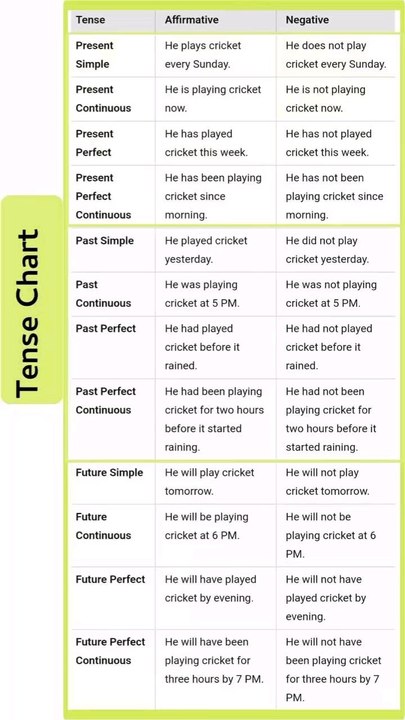 Tense Chart

| Tense | Affirmative | Negative |
|---|---|---|
| Present Simple | He plays cricket every Sunday. | He does not play cricket every Sunday. |
| Present Continuous | He is playing cricket now. | He is not playing cricket now. |
| Present Perfect | He has played cricket this week. | He has not played cricket this week. |
| Present Perfect Continuous | He has been playing cricket since morning. | He has not been playing cricket since morning. |
| Past Simple | He played cricket yesterday. | He did not play cricket yesterday. |
| Past Continuous | He was playing cricket at 5 PM. | He was not playing cricket at 5 PM. |
| Past Perfect | He had played cricket before it rained. | He had not played cricket before it rained. |
| Past Perfect Continuous | He had been playing cricket for two hours before it started raining. | He had not been playing cricket for two hours before it started raining. |
| Future Simple | He will play cricket tomorrow. | He will not play cricket tomorrow. |
| Future Continuous | He will be playing cricket at 6 PM. | He will not be playing cricket at 6 PM. |
| Future Perfect | He will have played cricket by evening. | He will not have played cricket by evening. |
| Future Perfect Continuous | He will have been playing cricket for three hours by 7 PM. | He will not have been playing cricket for three hours by 7 PM. |